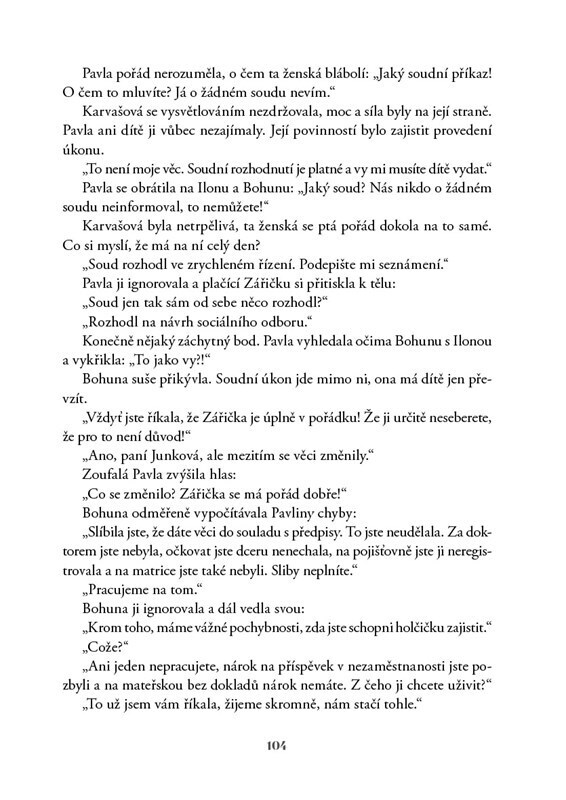 Pavla pořád nerozuměla, o čem ta ženská blábolí: „Jaký soudní příkaz! O čem to mluvíte? Já o žádném soudu nevím."

Karvašová se vysvětlováním nezdržovala, moc a síla byly na její straně. Pavla ani dítě ji vůbec nezajímaly. Její povinností bylo zajistit provedení úkonu.

„To není moje věc. Soudní rozhodnutí je platné a vy mi musíte dítě vydat."

Pavla se obrátila na Ilonu a Bohunu: „Jaký soud? Nás nikdo o žádném soudu neinformoval, to nemůžete!"

Karvašová byla netrpělivá, ta ženská se ptá pořád dokola na to samé. Co si myslí, že má na ní celý den?

„Soud rozhodl ve zrychleném řízení. Podepište mi seznámení."

Pavla ji ignorovala a plačící Zářičku si přitiskla k tělu:

„Soud jen tak sám od sebe něco rozhodl?"

„Rozhodl na návrh sociálního odboru."

Konečně nějaký záchytný bod. Pavla vyhledala očima Bohunu s Ilonou a vykřikla: „To jako vy?!"

Bohuna suše přikývla. Soudní úkon jde mimo ni, ona má dítě jen převzít.

„Vždyť jste říkala, že Zářička je úplně v pořádku! Že ji určitě neseberete, že pro to není důvod!"

„Ano, paní Junková, ale mezitím se věci změnily."

Zoufalá Pavla zvýšila hlas:

„Co se změnilo? Zářička se má pořád dobře!"

Bohuna odměřeně vypočítávala Pavliny chyby:

„Slíbila jste, že dáte věci do souladu s předpisy. To jste neudělala. Za doktorem jste nebyla, očkovat jste dceru nenechala, na pojišťovně jste ji neregistrovala a na matrice jste také nebyli. Sliby neplníte."

„Pracujeme na tom."

Bohuna ji ignorovala a dál vedla svou:

„Krom toho, máme vážné pochybnosti, zda jste schopni holčičku zajistit."

„Cože?"

„Ani jeden nepracujete, nárok na příspěvek v nezaměstnanosti jste pozbyli a na mateřskou bez dokladů nárok nemáte. Z čeho ji chcete uživit?"

„To už jsem vám říkala, žijeme skromně, nám stačí tohle."

104